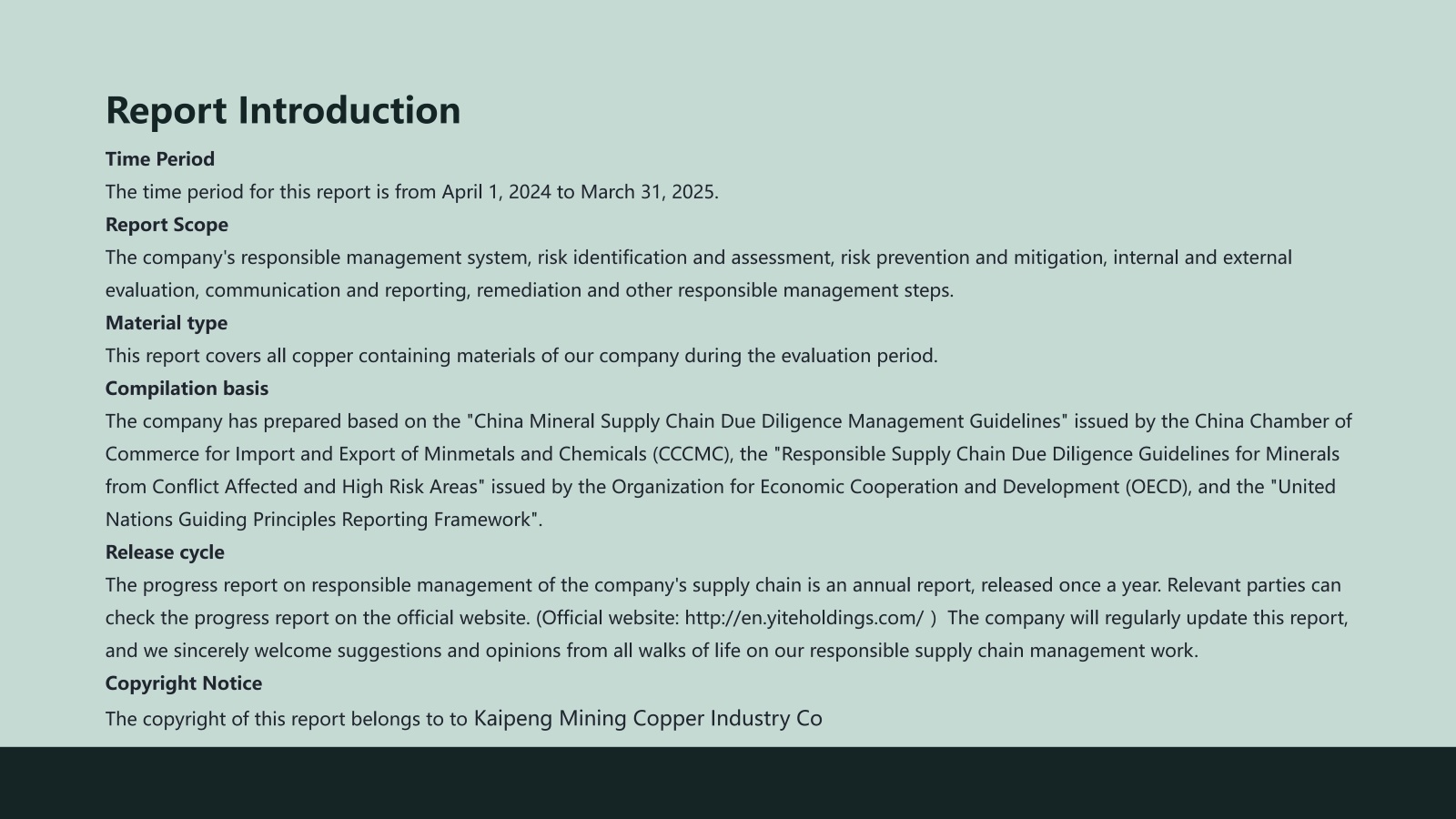 Report Introduction

Time Period

The time period for this report is from April 1, 2024 to March 31, 2025.

Report Scope

The company's responsible management system, risk identification and assessment, risk prevention and mitigation, internal and external evaluation, communication and reporting, remediation and other responsible management steps.

Material type

This report covers all copper containing materials of our company during the evaluation period.

Compilation basis

The company has prepared based on the "China Mineral Supply Chain Due Diligence Management Guidelines" issued by the China Chamber of Commerce for Import and Export of Minmetals and Chemicals (CCCMC), the "Responsible Supply Chain Due Diligence Guidelines for Minerals from Conflict Affected and High Risk Areas" issued by the Organization for Economic Cooperation and Development (OECD), and the "United Nations Guiding Principles Reporting Framework".

Release cycle

The progress report on responsible management of the company's supply chain is an annual report, released once a year. Relevant parties can check the progress report on the official website. (Official website: http://en.yiteholdings.com/ ) The company will regularly update this report, and we sincerely welcome suggestions and opinions from all walks of life on our responsible supply chain management work.

Copyright Notice

The copyright of this report belongs to to Kaipeng Mining Copper Industry Co